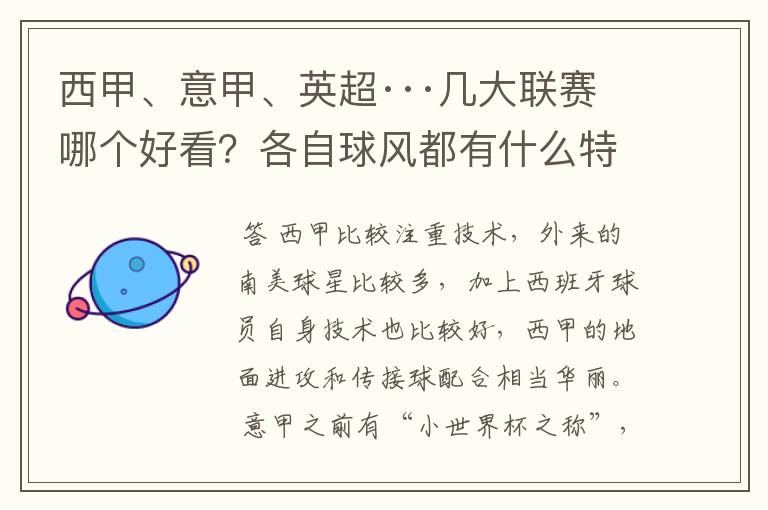 西甲、意甲、英超···几大联赛哪个好看？各自球风都有什么特

答 西甲比较注重技术，外来的南美球星比较多，加上西班牙球员自身技术也比较好，西甲的地面进攻和传接球配合相当华丽。意甲之前有“小世界杯之称”，